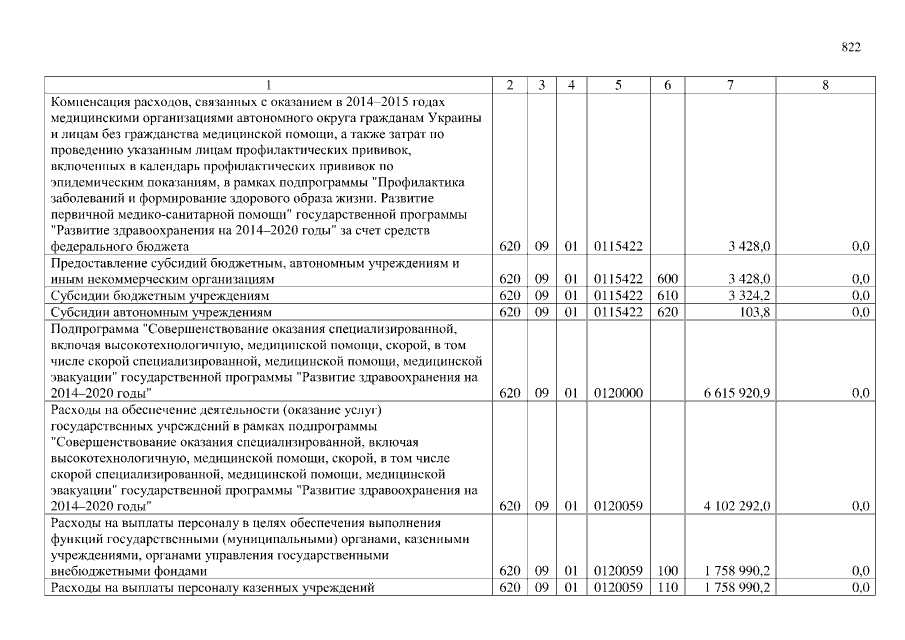 822

| 1 | 2 | 3 | 4 | 5 | 6 | 7 | 8 |
|---|---|---|---|---|---|---|---|
| Компенсация расходов, связанных с оказанием в 2014–2015 годах медицинскими организациями автономного округа гражданам Украины и лицам без гражданства медицинской помощи, а также затрат по проведению указанным лицам профилактических прививок, включенных в календарь профилактических прививок по эпидемическим показаниям, в рамках подпрограммы "Профилактика заболеваний и формирование здорового образа жизни. Развитие первичной медико-санитарной помощи" государственной программы "Развитие здравоохранения на 2014–2020 годы" за счет средств федерального бюджета | 620 | 09 | 01 | 0115422 | | 3 428,0 | 0,0 |
| Предоставление субсидий бюджетным, автономным учреждениям и иным некоммерческим организациям | 620 | 09 | 01 | 0115422 | 600 | 3 428,0 | 0,0 |
| Субсидии бюджетным учреждениям | 620 | 09 | 01 | 0115422 | 610 | 3 324,2 | 0,0 |
| Субсидии автономным учреждениям | 620 | 09 | 01 | 0115422 | 620 | 103,8 | 0,0 |
| Подпрограмма "Совершенствование оказания специализированной, включая высокотехнологичную, медицинской помощи, скорой, в том числе скорой специализированной, медицинской помощи, медицинской эвакуации" государственной программы "Развитие здравоохранения на 2014–2020 годы" | 620 | 09 | 01 | 0120000 | | 6 615 920,9 | 0,0 |
| Расходы на обеспечение деятельности (оказание услуг) государственных учреждений в рамках подпрограммы "Совершенствование оказания специализированной, включая высокотехнологичную, медицинской помощи, скорой, в том числе скорой специализированной, медицинской помощи, медицинской эвакуации" государственной программы "Развитие здравоохранения на 2014–2020 годы" | 620 | 09 | 01 | 0120059 | | 4 102 292,0 | 0,0 |
| Расходы на выплаты персоналу в целях обеспечения выполнения функций государственными (муниципальными) органами, казенными учреждениями, органами управления государственными внебюджетными фондами | 620 | 09 | 01 | 0120059 | 100 | 1 758 990,2 | 0,0 |
| Расходы на выплаты персоналу казенных учреждений | 620 | 09 | 01 | 0120059 | 110 | 1 758 990,2 | 0,0 |